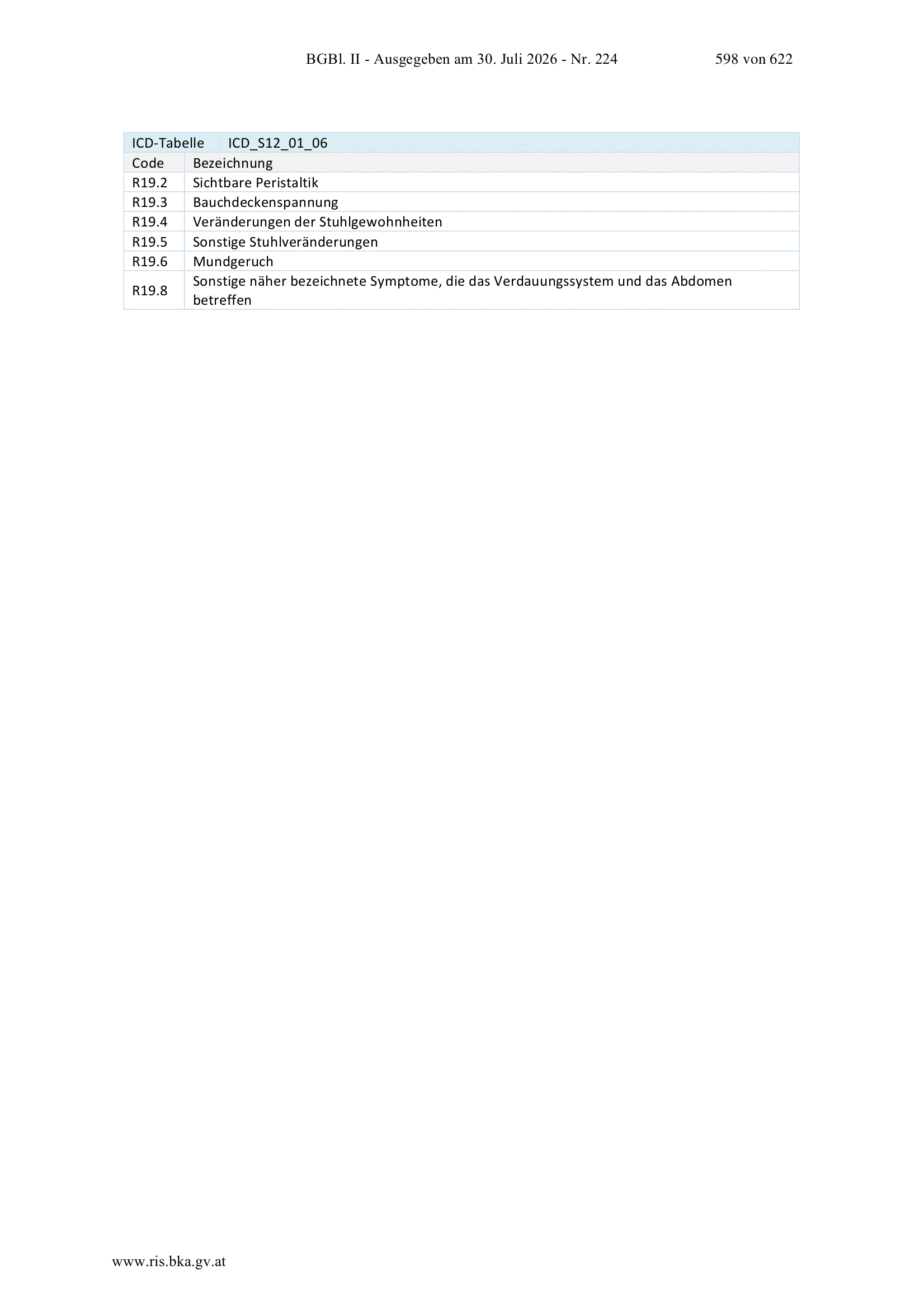 BGBl. II - Ausgegeben am 30. Juli 2026 - Nr. 224 598 von 622

| ICD-Tabelle | ICD_S12_01_06 |
|---|---|
| Code | Bezeichnung |
| R19.2 | Sichtbare Peristaltik |
| R19.3 | Bauchdeckenspannung |
| R19.4 | Veränderungen der Stuhlgewohnheiten |
| R19.5 | Sonstige Stuhlveränderungen |
| R19.6 | Mundgeruch |
| R19.8 | Sonstige näher bezeichnete Symptome, die das Verdauungssystem und das Abdomen betreffen |

www.ris.bka.gv.at